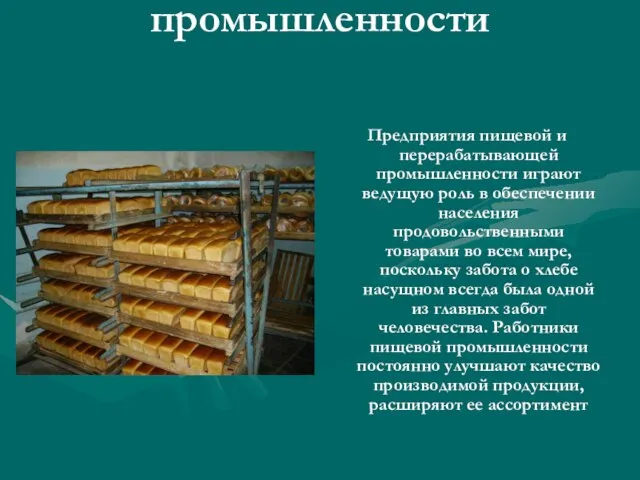 промышленности

Предприятия пищевой и перерабатывающей промышленности играют ведущую роль в обеспечении населения продовольственными товарами во всем мире, поскольку забота о хлебе насущном всегда была одной из главных забот человечества. Работники пищевой промышленности постоянно улучшают качество производимой продукции, расширяют ее ассортимент